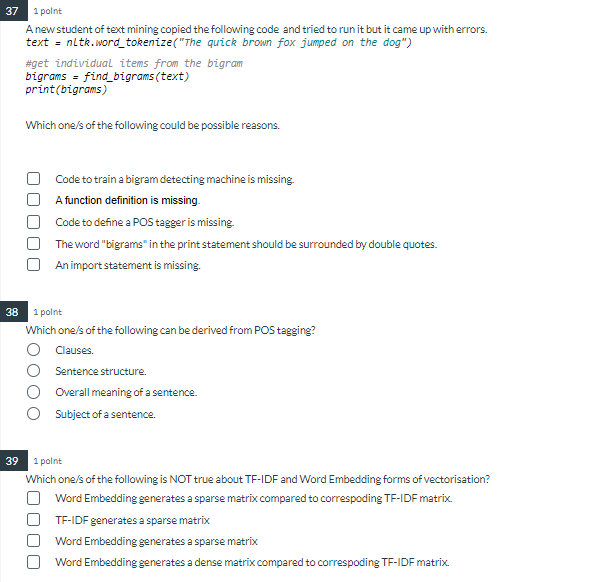 37 1 point

A new student of text mining copied the following code and tried to run it but it came up with errors.
text = nltk.word_tokenize("The quick brown fox jumped on the dog")

#get individual items from the bigram
bigrams = find_bigrams(text)
print(bigrams)

Which one/s of the following could be possible reasons.

Code to train a bigram detecting machine is missing.
A function definition is missing.
Code to define a POS tagger is missing.
The word "bigrams" in the print statement should be surrounded by double quotes.
An import statement is missing.

38 1 point

Which one/s of the following can be derived from POS tagging?

Clauses.
Sentence structure.
Overall meaning of a sentence.
Subject of a sentence.

39 1 point

Which one/s of the following is NOT true about TF-IDF and Word Embedding forms of vectorisation?

Word Embedding generates a sparse matrix compared to correspoding TF-IDF matrix.
TF-IDF generates a sparse matrix
Word Embedding generates a sparse matrix
Word Embedding generates a dense matrix compared to correspoding TF-IDF matrix.